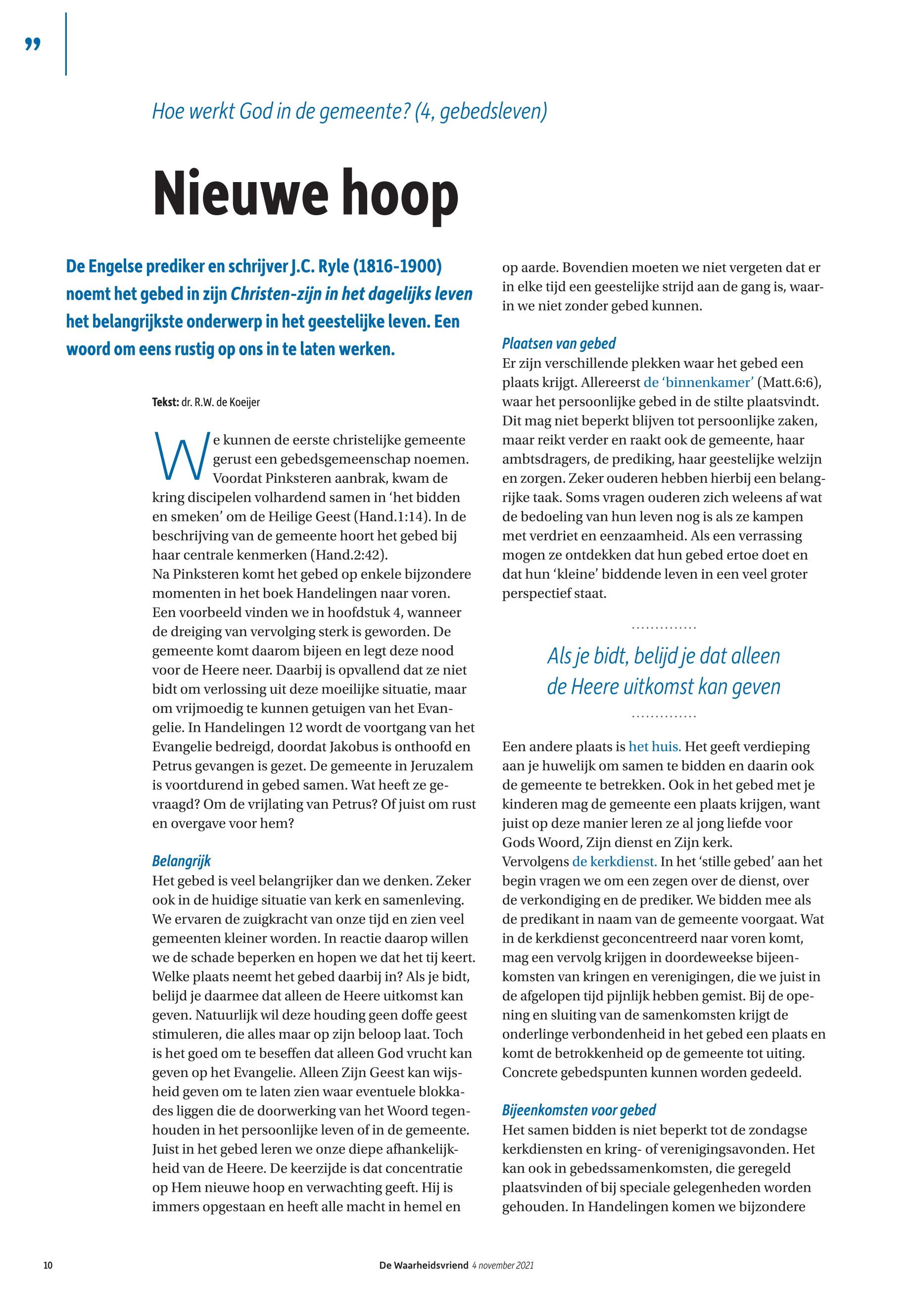 ”

Hoe werkt God in de gemeente? (4, gebedsleven)

Nieuwe hoop

De Engelse prediker en schrijver J.C. Ryle (1816-1900) noemt het gebed in zijn Christen-zijn in het dagelijks leven het belangrijkste onderwerp in het geestelijke leven. Een woord om eens rustig op ons in te laten werken.

Tekst: dr. R.W. de Koeijer

We kunnen de eerste christelijke gemeente gerust een gebedsgemeenschap noemen. Voordat Pinksteren aanbrak, kwam de kring discipelen volhardend samen in ‘het bidden en smeken’ om de Heilige Geest (Hand.1:14). In de beschrijving van de gemeente hoort het gebed bij haar centrale kenmerken (Hand.2:42).
Na Pinksteren komt het gebed op enkele bijzondere momenten in het boek Handelingen naar voren. Een voorbeeld vinden we in hoofdstuk 4, wanneer de dreiging van vervolging sterk is geworden. De gemeente komt daarom bijeen en legt deze nood voor de Heere neer. Daarbij is opvallend dat ze niet bidt om verlossing uit deze moeilijke situatie, maar om vrijmoedig te kunnen getuigen van het Evangelie. In Handelingen 12 wordt de voortgang van het Evangelie bedreigd, doordat Jakobus is onthoofd en Petrus gevangen is gezet. De gemeente in Jeruzalem is voortdurend in gebed samen. Wat heeft ze gevraagd? Om de vrijlating van Petrus? Of juist om rust en overgave voor hem?

Belangrijk
Het gebed is veel belangrijker dan we denken. Zeker ook in de huidige situatie van kerk en samenleving. We ervaren de zuigkracht van onze tijd en zien veel gemeenten kleiner worden. In reactie daarop willen we de schade beperken en hopen we dat het tij keert. Welke plaats neemt het gebed daarbij in? Als je bidt, belijd je daarmee dat alleen de Heere uitkomst kan geven. Natuurlijk wil deze houding geen doffe geest stimuleren, die alles maar op zijn beloop laat. Toch is het goed om te beseffen dat alleen God vrucht kan geven op het Evangelie. Alleen Zijn Geest kan wijsheid geven om te laten zien waar eventuele blokkades liggen die de doorwerking van het Woord tegenhouden in het persoonlijke leven of in de gemeente. Juist in het gebed leren we onze diepe afhankelijkheid van de Heere. De keerzijde is dat concentratie op Hem nieuwe hoop en verwachting geeft. Hij is immers opgestaan en heeft alle macht in hemel en op aarde. Bovendien moeten we niet vergeten dat er in elke tijd een geestelijke strijd aan de gang is, waarin we niet zonder gebed kunnen.

Plaatsen van gebed
Er zijn verschillende plekken waar het gebed een plaats krijgt. Allereerst de ‘binnenkamer’ (Matt.6:6), waar het persoonlijke gebed in de stilte plaatsvindt. Dit mag niet beperkt blijven tot persoonlijke zaken, maar reikt verder en raakt ook de gemeente, haar ambtsdragers, de prediking, haar geestelijke welzijn en zorgen. Zeker ouderen hebben hierbij een belangrijke taak. Soms vragen ouderen zich weleens af wat de bedoeling van hun leven nog is als ze kampen met verdriet en eenzaamheid. Als een verrassing mogen ze ontdekken dat hun gebed ertoe doet en dat hun ‘kleine’ biddende leven in een veel groter perspectief staat.

Als je bidt, belijd je dat alleen de Heere uitkomst kan geven

Een andere plaats is het huis. Het geeft verdieping aan je huwelijk om samen te bidden en daarin ook de gemeente te betrekken. Ook in het gebed met je kinderen mag de gemeente een plaats krijgen, want juist op deze manier leren ze al jong liefde voor Gods Woord, Zijn dienst en Zijn kerk.
Vervolgens de kerkdienst. In het ‘stille gebed’ aan het begin vragen we om een zegen over de dienst, over de verkondiging en de prediker. We bidden mee als de predikant in naam van de gemeente voorgaat. Wat in de kerkdienst geconcentreerd naar voren komt, mag een vervolg krijgen in doordeweekse bijeenkomsten van kringen en verenigingen, die we juist in de afgelopen tijd pijnlijk hebben gemist. Bij de opening en sluiting van de samenkomsten krijgt de onderlinge verbondenheid in het gebed een plaats en komt de betrokkenheid op de gemeente tot uiting. Concrete gebedspunten kunnen worden gedeeld.

Bijeenkomsten voor gebed
Het samen bidden is niet beperkt tot de zondagse kerkdiensten en kring- of verenigingsavonden. Het kan ook in gebedssamenkomsten, die geregeld plaatsvinden of bij speciale gelegenheden worden gehouden. In Handelingen komen we bijzondere

10 De Waarheidsvriend 4 november 2021